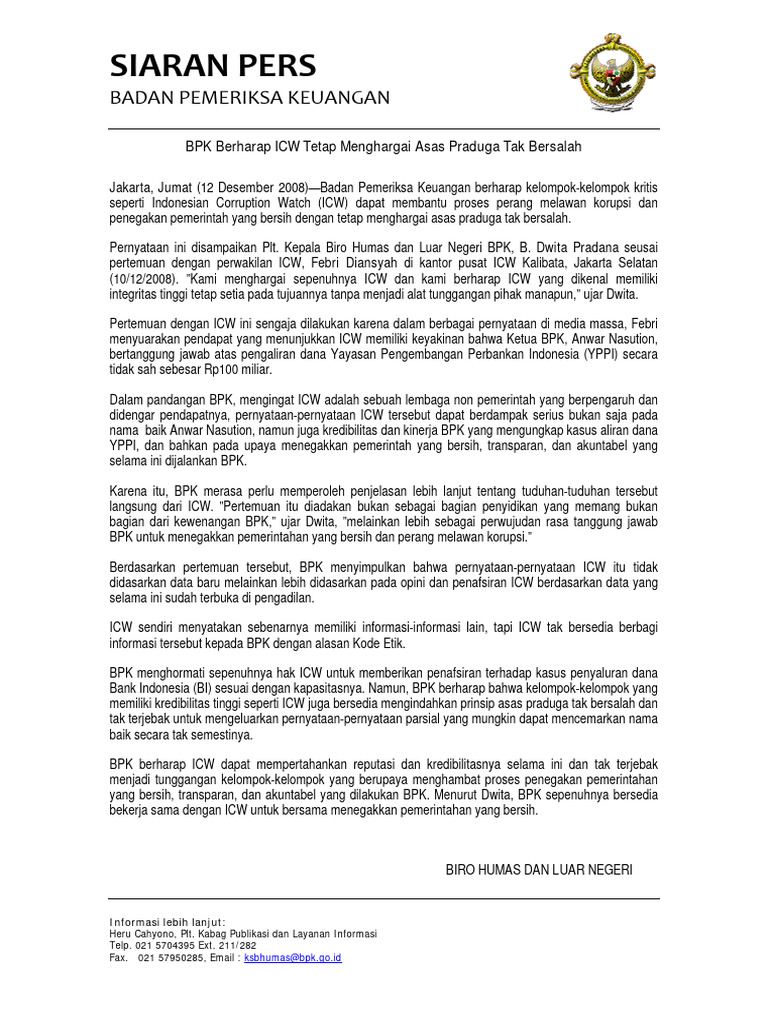 SIARAN PERS
BADAN PEMERIKSA KEUANGAN

BPK Berharap ICW Tetap Menghargai Asas Praduga Tak Bersalah

Jakarta, Jumat (12 Desember 2008)—Badan Pemeriksa Keuangan berharap kelompok-kelompok kritis seperti Indonesian Corruption Watch (ICW) dapat membantu proses perang melawan korupsi dan penegakan pemerintah yang bersih dengan tetap menghargai asas praduga tak bersalah.

Pernyataan ini disampaikan Plt. Kepala Biro Humas dan Luar Negeri BPK, B. Dwita Pradana seusai pertemuan dengan perwakilan ICW, Febri Diansyah di kantor pusat ICW Kalibata, Jakarta Selatan (10/12/2008). "Kami menghargai sepenuhnya ICW dan kami berharap ICW yang dikenal memiliki integritas tinggi tetap setia pada tujuannya tanpa menjadi alat tunggangan pihak manapun," ujar Dwita.

Pertemuan dengan ICW ini sengaja dilakukan karena dalam berbagai pernyataan di media massa, Febri menyuarakan pendapat yang menunjukkan ICW memiliki keyakinan bahwa Ketua BPK, Anwar Nasution, bertanggung jawab atas pengaliran dana Yayasan Pengembangan Perbankan Indonesia (YPPI) secara tidak sah sebesar Rp100 miliar.

Dalam pandangan BPK, mengingat ICW adalah sebuah lembaga non pemerintah yang berpengaruh dan didengar pendapatnya, pernyataan-pernyataan ICW tersebut dapat berdampak serius bukan saja pada nama baik Anwar Nasution, namun juga kredibilitas dan kinerja BPK yang mengungkap kasus aliran dana YPPI, dan bahkan pada upaya menegakkan pemerintah yang bersih, transparan, dan akuntabel yang selama ini dijalankan BPK.

Karena itu, BPK merasa perlu memperoleh penjelasan lebih lanjut tentang tuduhan-tuduhan tersebut langsung dari ICW. "Pertemuan itu diadakan bukan sebagai bagian penyidikan yang memang bukan bagian dari kewenangan BPK," ujar Dwita, "melainkan lebih sebagai perwujudan rasa tanggung jawab BPK untuk menegakkan pemerintahan yang bersih dan perang melawan korupsi."

Berdasarkan pertemuan tersebut, BPK menyimpulkan bahwa pernyataan-pernyataan ICW itu tidak didasarkan data baru melainkan lebih didasarkan pada opini dan penafsiran ICW berdasarkan data yang selama ini sudah terbuka di pengadilan.

ICW sendiri menyatakan sebenarnya memiliki informasi-informasi lain, tapi ICW tak bersedia berbagi informasi tersebut kepada BPK dengan alasan Kode Etik.

BPK menghormati sepenuhnya hak ICW untuk memberikan penafsiran terhadap kasus penyaluran dana Bank Indonesia (BI) sesuai dengan kapasitasnya. Namun, BPK berharap bahwa kelompok-kelompok yang memiliki kredibilitas tinggi seperti ICW juga bersedia mengindahkan prinsip asas praduga tak bersalah dan tak terjebak untuk mengeluarkan pernyataan-pernyataan parsial yang mungkin dapat mencemarkan nama baik secara tak semestinya.

BPK berharap ICW dapat mempertahankan reputasi dan kredibilitasnya selama ini dan tak terjebak menjadi tunggangan kelompok-kelompok yang berupaya menghambat proses penegakan pemerintahan yang bersih, transparan, dan akuntabel yang dilakukan BPK. Menurut Dwita, BPK sepenuhnya bersedia bekerja sama dengan ICW untuk bersama menegakkan pemerintahan yang bersih.

BIRO HUMAS DAN LUAR NEGERI

Informasi lebih lanjut:
Heru Cahyono, Plt. Kabag Publikasi dan Layanan Informasi
Telp. 021 5704395 Ext. 211/282
Fax. 021 57950285, Email : ksbhumas@bpk.go.id